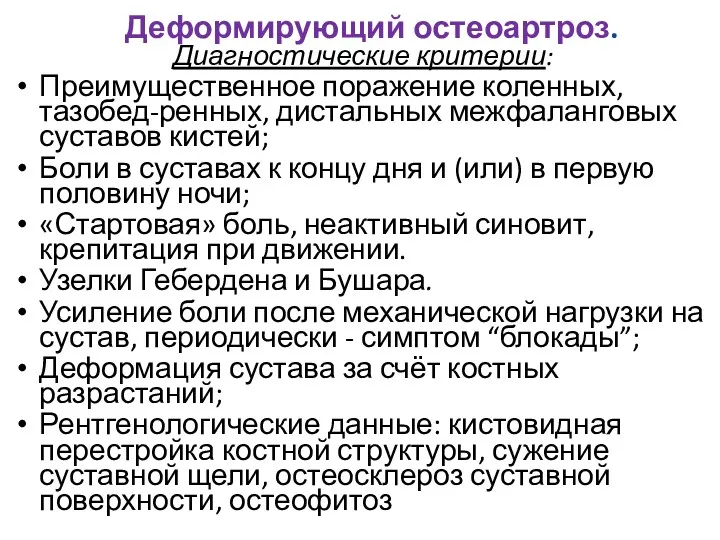 Деформирующий остеоартроз.
Диагностические критерии:

• Преимущественное поражение коленных, тазобед-ренных, дистальных межфаланговых суставов кистей;
• Боли в суставах к концу дня и (или) в первую половину ночи;
• «Стартовая» боль, неактивный синовит, крепитация при движении.
• Узелки Гебердена и Бушара.
• Усиление боли после механической нагрузки на сустав, периодически - симптом “блокады”;
• Деформация сустава за счёт костных разрастаний;
• Рентгенологические данные: кистовидная перестройка костной структуры, сужение суставной щели, остеосклероз суставной поверхности, остеофитоз